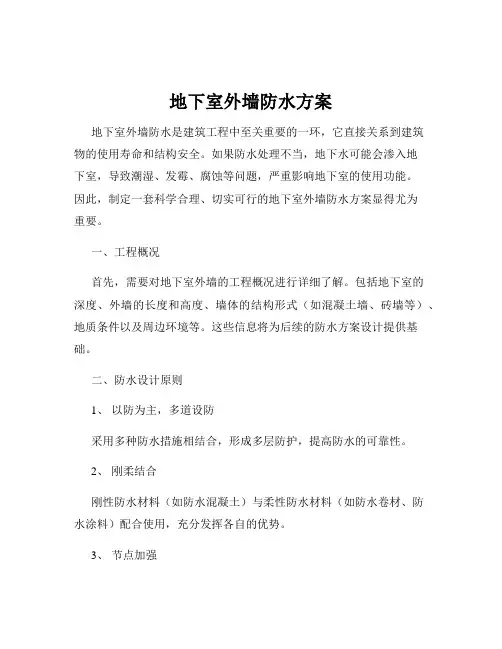 地下室外墙防水方案

地下室外墙防水是建筑工程中至关重要的一环，它直接关系到建筑物的使用寿命和结构安全。如果防水处理不当，地下水可能会渗入地下室，导致潮湿、发霉、腐蚀等问题，严重影响地下室的使用功能。因此，制定一套科学合理、切实可行的地下室外墙防水方案显得尤为重要。

一、工程概况

首先，需要对地下室外墙的工程概况进行详细了解。包括地下室的深度、外墙的长度和高度、墙体的结构形式（如混凝土墙、砖墙等）、地质条件以及周边环境等。这些信息将为后续的防水方案设计提供基础。

二、防水设计原则

1、 以防为主，多道设防

采用多种防水措施相结合，形成多层防护，提高防水的可靠性。

2、 刚柔结合

刚性防水材料（如防水混凝土）与柔性防水材料（如防水卷材、防水涂料）配合使用，充分发挥各自的优势。

3、 节点加强